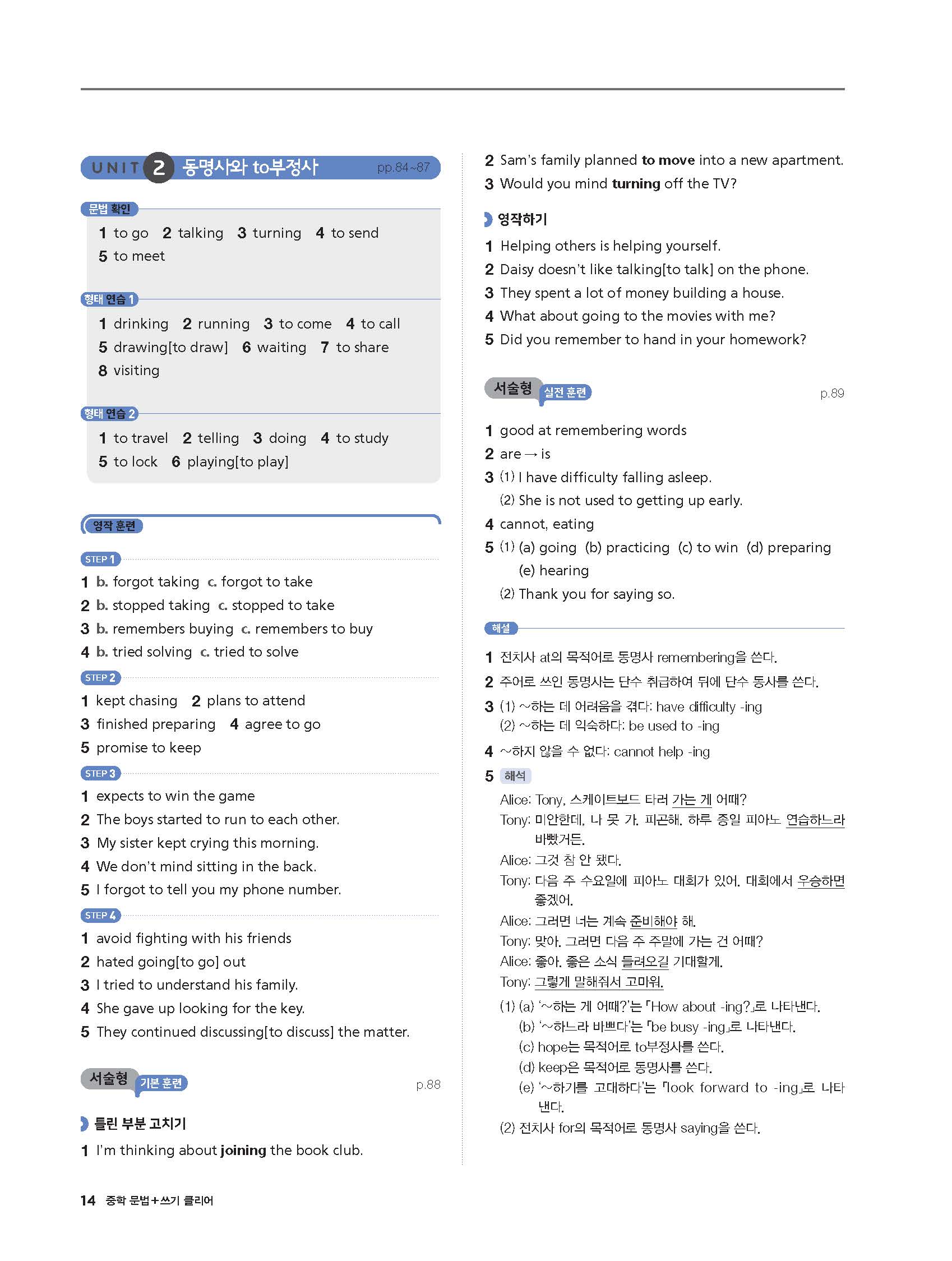 UNIT 2 동명사와 to부정사 pp.84~87

문법 확인

1 to go 2 talking 3 turning 4 to send
5 to meet

형태 연습 1

1 drinking 2 running 3 to come 4 to call
5 drawing[to draw] 6 waiting 7 to share
8 visiting

형태 연습 2

1 to travel 2 telling 3 doing 4 to study
5 to lock 6 playing[to play]

영작 훈련

STEP 1

1 b. forgot taking c. forgot to take
2 b. stopped taking c. stopped to take
3 b. remembers buying c. remembers to buy
4 b. tried solving c. tried to solve

STEP 2

1 kept chasing 2 plans to attend
3 finished preparing 4 agree to go
5 promise to keep

STEP 3

1 expects to win the game
2 The boys started to run to each other.
3 My sister kept crying this morning.
4 We don't mind sitting in the back.
5 I forgot to tell you my phone number.

STEP 4

1 avoid fighting with his friends
2 hated going[to go] out
3 I tried to understand his family.
4 She gave up looking for the key.
5 They continued discussing[to discuss] the matter.

서술형 기본 훈련 p.88

틀린 부분 고치기

1 I'm thinking about joining the book club.

2 Sam's family planned to move into a new apartment.
3 Would you mind turning off the TV?

영작하기

1 Helping others is helping yourself.
2 Daisy doesn't like talking[to talk] on the phone.
3 They spent a lot of money building a house.
4 What about going to the movies with me?
5 Did you remember to hand in your homework?

서술형 실전 훈련 p.89

1 good at remembering words
2 are → is
3 (1) I have difficulty falling asleep.
(2) She is not used to getting up early.
4 cannot, eating
5 (1) (a) going (b) practicing (c) to win (d) preparing
(e) hearing
(2) Thank you for saying so.

해설

1 전치사 at의 목적어로 동명사 remembering을 쓴다.
2 주어로 쓰인 동명사는 단수 취급하여 뒤에 단수 동사를 쓴다.
3 (1) ~하는 데 어려움을 겪다: have difficulty -ing
(2) ~하는 데 익숙하다: be used to -ing
4 ~하지 않을 수 없다: cannot help -ing
5 해석
Alice: Tony, 스케이트보드 타러 가는 게 어때?
Tony: 미안한데, 나 못 가. 피곤해. 하루 종일 피아노 연습하느라 바빴거든.
Alice: 그것 참 안 됐다.
Tony: 다음 주 수요일에 피아노 대회가 있어. 대회에서 우승하면 좋겠어.
Alice: 그러면 너는 계속 준비해야 해.
Tony: 맞아. 그러면 다음 주 주말에 가는 건 어때?
Alice: 좋아. 좋은 소식 들려오길 기대할게.
Tony: 그렇게 말해줘서 고마워.
(1) (a) '~하는 게 어때?'는 「How about -ing?」로 나타낸다.
(b) '~하느라 바쁘다'는 「be busy -ing」로 나타낸다.
(c) hope는 목적어로 to부정사를 쓴다.
(d) keep은 목적어로 동명사를 쓴다.
(e) '~하기를 고대하다'는 「look forward to -ing」로 나타낸다.
(2) 전치사 for의 목적어로 동명사 saying을 쓴다.

14 중학 문법+쓰기 클리어